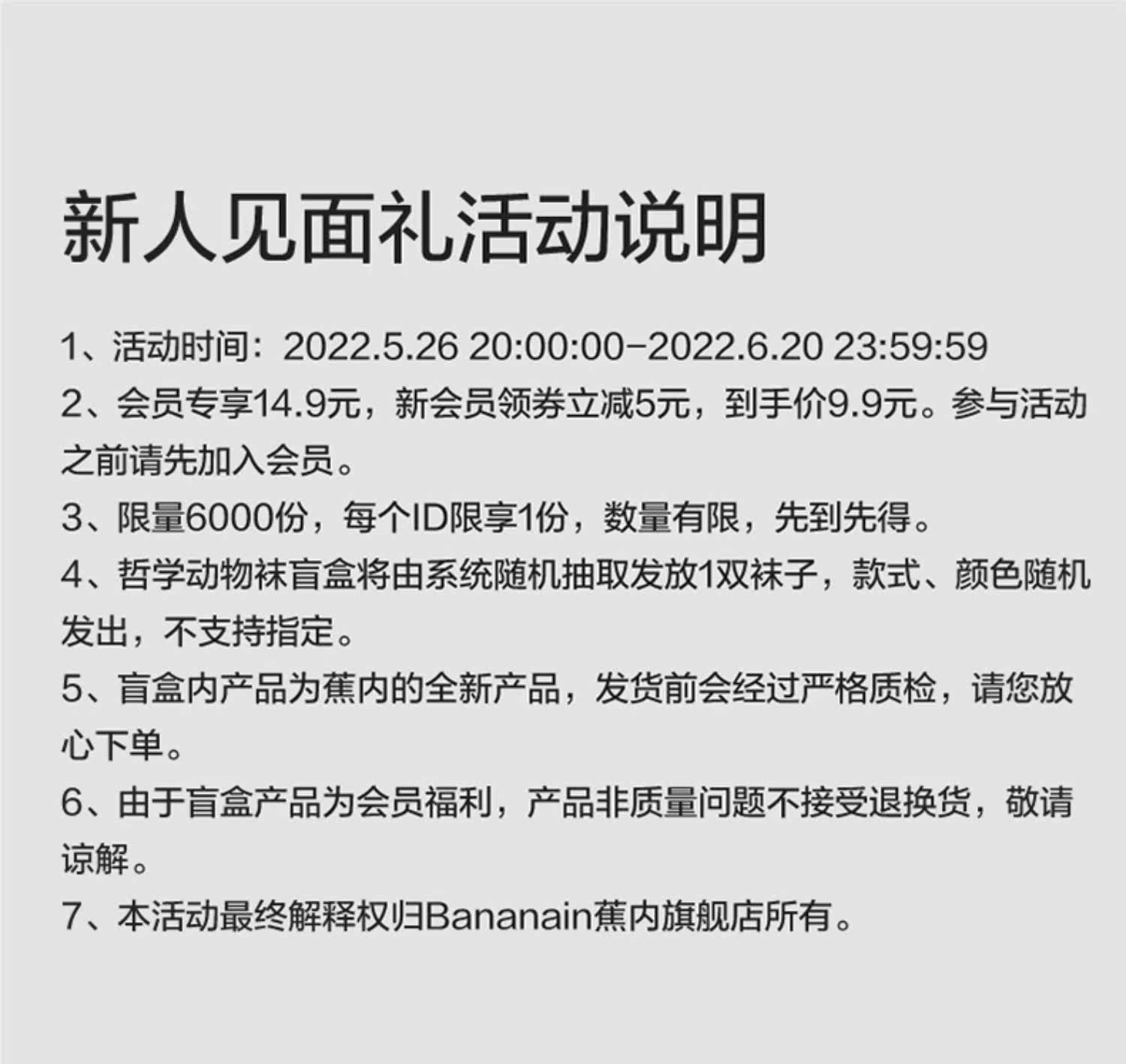 新人见面礼活动说明

1、活动时间：2022.5.26 20:00:00-2022.6.20 23:59:59

2、会员专享14.9元，新会员领券立减5元，到手价9.9元。参与活动之前请先加入会员。

3、限量6000份，每个ID限享1份，数量有限，先到先得。

4、哲学动物袜盲盒将由系统随机抽取发放1双袜子，款式、颜色随机发出，不支持指定。

5、盲盒内产品为蕉内的全新产品，发货前会经过严格质检，请您放心下单。

6、由于盲盒产品为会员福利，产品非质量问题不接受退换货，敬请谅解。

7、本活动最终解释权归Bananain蕉内旗舰店所有。